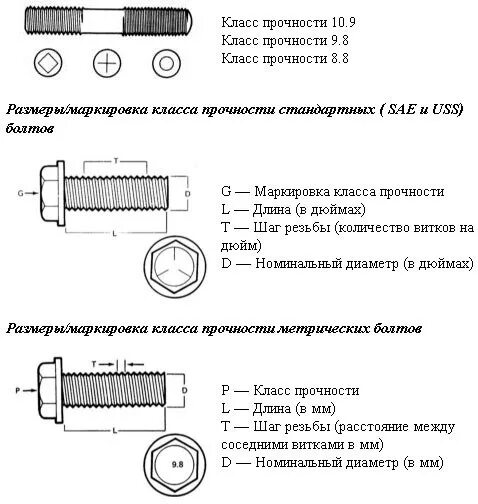 Класс прочности 10.9
Класс прочности 9.8
Класс прочности 8.8

Размеры/маркировка класса прочности стандартных ( SAE и USS) болтов

T
G
D
L

G — Маркировка класса прочности
L — Длина (в дюймах)
T — Шаг резьбы (количество витков на дюйм)
D — Номинальный диаметр (в дюймах)

Размеры/маркировка класса прочности метрических болтов

T
P
D
L
9.8

P — Класс прочности
L — Длина (в мм)
T — Шаг резьбы (расстояние между соседними витками в мм)
D — Номинальный диаметр (в мм)